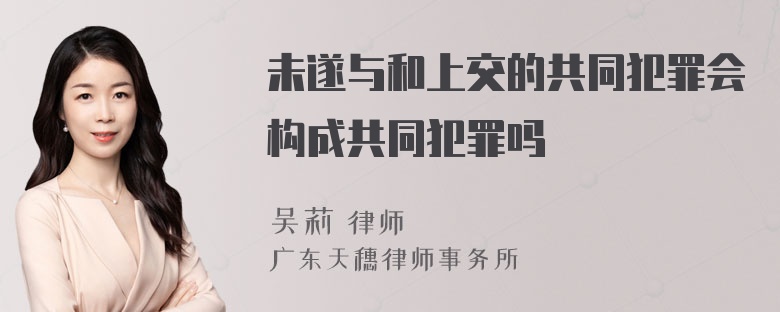 未遂与和上交的共同犯罪会构成共同犯罪吗

吴莉 律师
广东天穗律师事务所